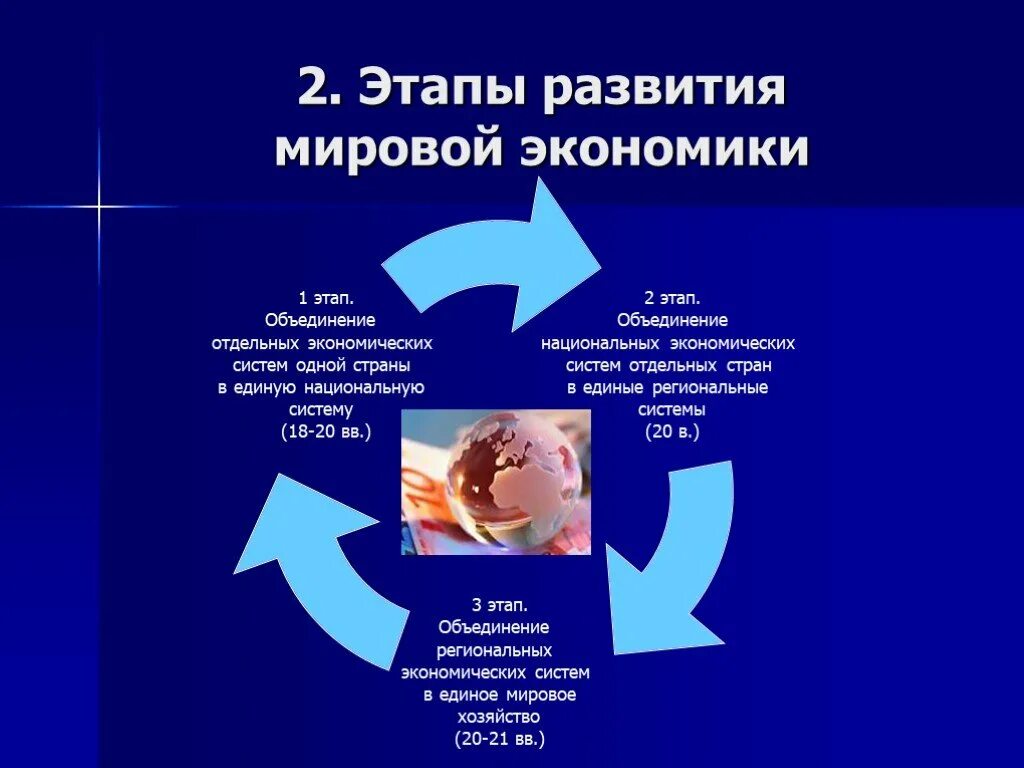 2. Этапы развития мировой экономики

1 этап.
Объединение отдельных экономических систем одной страны в единую национальную систему
(18-20 вв.)

2 этап.
Объединение национальных экономических систем отдельных стран в единые региональные системы
(20 в.)

3 этап.
Объединение региональных экономических систем в единое мировое хозяйство
(20-21 вв.)